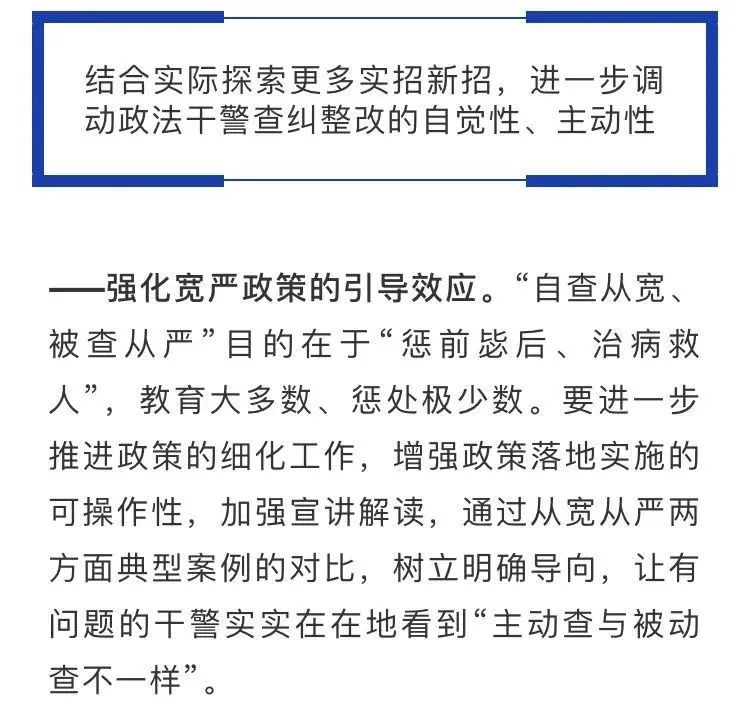 结合实际探索更多实招新招，进一步调动政法干警查纠整改的自觉性、主动性

——强化宽严政策的引导效应。“自查从宽、被查从严”目的在于“惩前毖后、治病救人”，教育大多数、惩处极少数。要进一步推进政策的细化工作，增强政策落地实施的可操作性，加强宣讲解读，通过从宽从严两方面典型案例的对比，树立明确导向，让有问题的干警实实在在地看到“主动查与被动查不一样”。